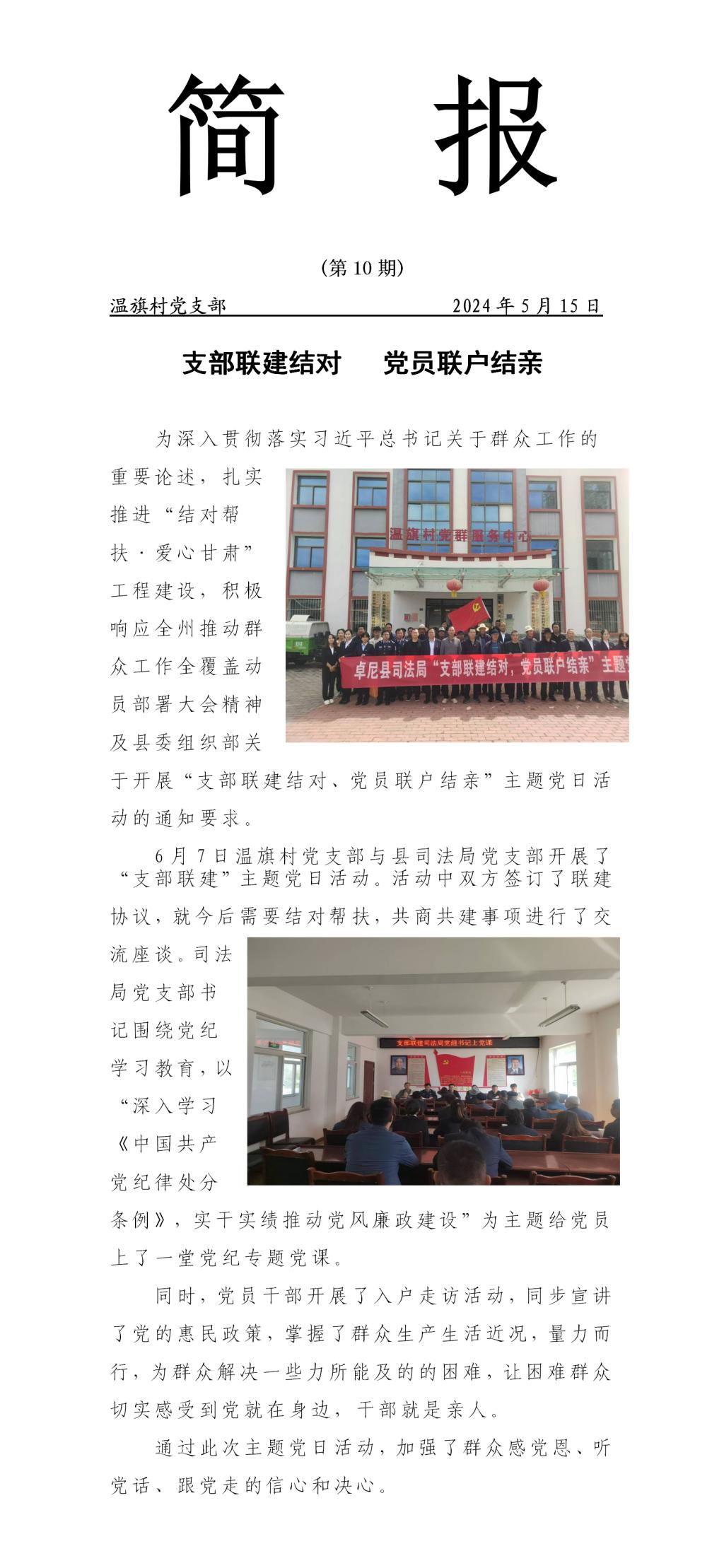 简　报

（第 10 期）

温旗村党支部　　　　　　　　2024 年 5 月 15 日

支部联建结对　　党员联户结亲

为深入贯彻落实习近平总书记关于群众工作的重要论述，扎实推进“结对帮扶·爱心甘肃”工程建设，积极响应全州推动群众工作全覆盖动员部署大会精神及县委组织部关于开展“支部联建结对、党员联户结亲”主题党日活动的通知要求。

温旗村党群服务中心

卓尼县司法局“支部联建结对，党员联户结亲”主题

6 月 7 日温旗村党支部与县司法局党支部开展了“支部联建”主题党日活动。活动中双方签订了联建协议，就今后需要结对帮扶，共商共建事项进行了交流座谈。司法局党支部书记围绕党纪学习教育，以“深入学习《中国共产党纪律处分条例》，实干实绩推动党风廉政建设”为主题给党员上了一堂党纪专题党课。

支部联建司法局党组书记上党课

同时，党员干部开展了入户走访活动，同步宣讲了党的惠民政策，掌握了群众生产生活近况，量力而行，为群众解决一些力所能及的的困难，让困难群众切实感受到党就在身边，干部就是亲人。

通过此次主题党日活动，加强了群众感党恩、听党话、跟党走的信心和决心。